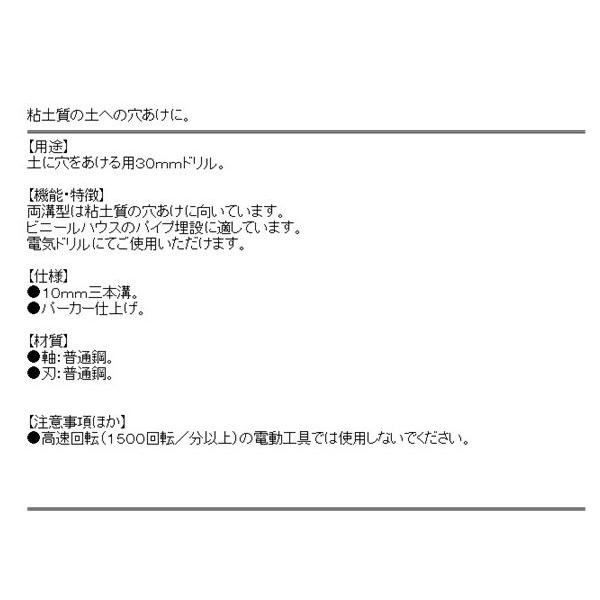 粘土質の土への穴あけに。

【用途】
土に穴をあける用30mmドリル。

【機能・特徴】
両溝型は粘土質の穴あけに向いています。
ビニールハウスのパイプ埋設に適しています。
電気ドリルにてご使用いただけます。

【仕様】
●10mm三本溝。
●パーカー仕上げ。

【材質】
●軸:普通鋼。
●刃:普通鋼。

【注意事項ほか】
●高速回転(1500回転／分以上)の電動工具では使用しないでください。